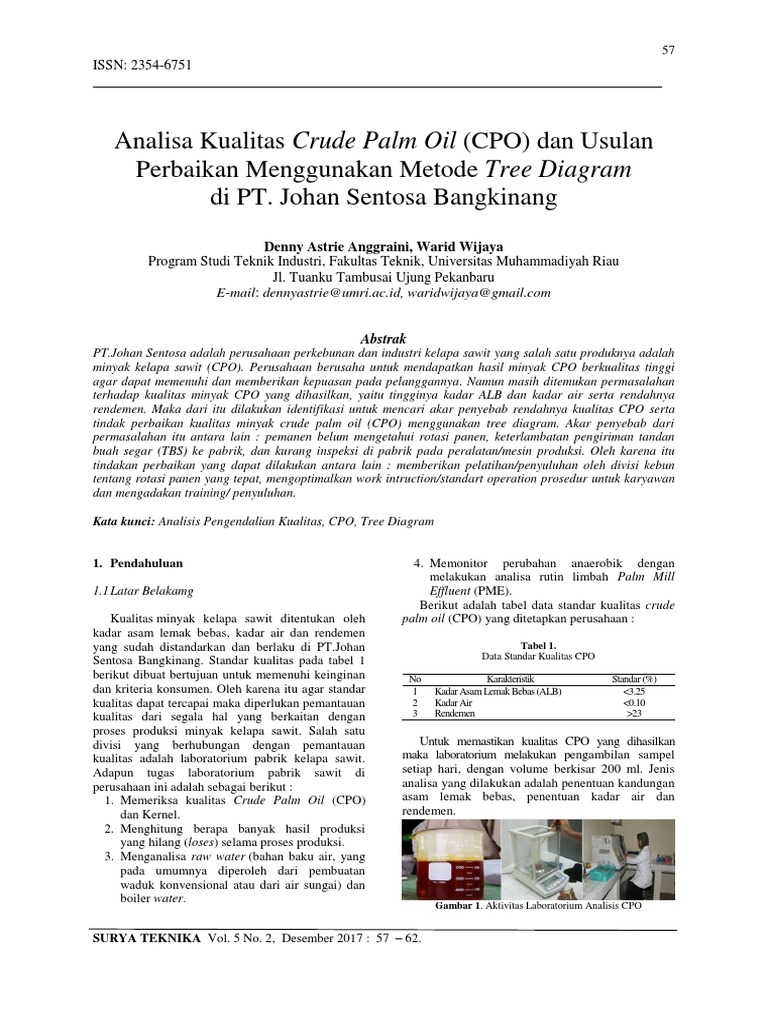 57

ISSN: 2354-6751

Analisa Kualitas Crude Palm Oil (CPO) dan Usulan Perbaikan Menggunakan Metode Tree Diagram di PT. Johan Sentosa Bangkinang

Denny Astrie Anggraini, Warid Wijaya
Program Studi Teknik Industri, Fakultas Teknik, Universitas Muhammadiyah Riau
Jl. Tuanku Tambusai Ujung Pekanbaru
E-mail: dennyastrie@umri.ac.id, waridwijaya@gmail.com

Abstrak
PT.Johan Sentosa adalah perusahaan perkebunan dan industri kelapa sawit yang salah satu produknya adalah minyak kelapa sawit (CPO). Perusahaan berusaha untuk mendapatkan hasil minyak CPO berkualitas tinggi agar dapat memenuhi dan memberikan kepuasan pada pelanggannya. Namun masih ditemukan permasalahan terhadap kualitas minyak CPO yang dihasilkan, yaitu tingginya kadar ALB dan kadar air serta rendahnya rendemen. Maka dari itu dilakukan identifikasi untuk mencari akar penyebab rendahnya kualitas CPO serta tindak perbaikan kualitas minyak crude palm oil (CPO) menggunakan tree diagram. Akar penyebab dari permasalahan itu antara lain : pemanen belum mengetahui rotasi panen, keterlambatan pengiriman tandan buah segar (TBS) ke pabrik, dan kurang inspeksi di pabrik pada peralatan/mesin produksi. Oleh karena itu tindakan perbaikan yang dapat dilakukan antara lain : memberikan pelatihan/penyuluhan oleh divisi kebun tentang rotasi panen yang tepat, mengoptimalkan work intruction/standart operation prosedur untuk karyawan dan mengadakan training/ penyuluhan.

Kata kunci: Analisis Pengendalian Kualitas, CPO, Tree Diagram

1. Pendahuluan

1.1 Latar Belakamg

Kualitas minyak kelapa sawit ditentukan oleh kadar asam lemak bebas, kadar air dan rendemen yang sudah distandarkan dan berlaku di PT.Johan Sentosa Bangkinang. Standar kualitas pada tabel 1 berikut dibuat bertujuan untuk memenuhi keinginan dan kriteria konsumen. Oleh karena itu agar standar kualitas dapat tercapai maka diperlukan pemantauan kualitas dari segala hal yang berkaitan dengan proses produksi minyak kelapa sawit. Salah satu divisi yang berhubungan dengan pemantauan kualitas adalah laboratorium pabrik kelapa sawit. Adapun tugas laboratorium pabrik sawit di perusahaan ini adalah sebagai berikut :
1. Memeriksa kualitas Crude Palm Oil (CPO) dan Kernel.
2. Menghitung berapa banyak hasil produksi yang hilang (loses) selama proses produksi.
3. Menganalisa raw water (bahan baku air, yang pada umumnya diperoleh dari pembuatan waduk konvensional atau dari air sungai) dan boiler water.
4. Memonitor perubahan anaerobik dengan melakukan analisa rutin limbah Palm Mill Effluent (PME).

Berikut adalah tabel data standar kualitas crude palm oil (CPO) yang ditetapkan perusahaan :

Tabel 1.
Data Standar Kualitas CPO

| No | Karakteristik | Standar (%) |
|---|---|---|
| 1 | Kadar Asam Lemak Bebas (ALB) | <3.25 |
| 2 | Kadar Air | <0.10 |
| 3 | Rendemen | >23 |

Untuk memastikan kualitas CPO yang dihasilkan maka laboratorium melakukan pengambilan sampel setiap hari, dengan volume berkisar 200 ml. Jenis analisa yang dilakukan adalah penentuan kandungan asam lemak bebas, penentuan kadar air dan rendemen.

Gambar 1. Aktivitas Laboratorium Analisis CPO

SURYA TEKNIKA Vol. 5 No. 2, Desember 2017 : 57 – 62.